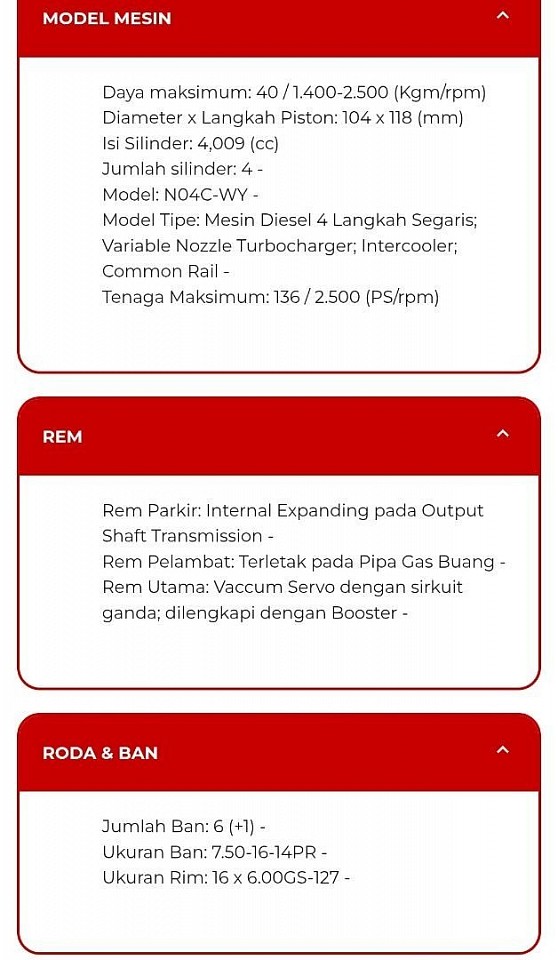 MODEL MESIN

Daya maksimum: 40 / 1.400-2.500 (Kgm/rpm)
Diameter x Langkah Piston: 104 x 118 (mm)
Isi Silinder: 4,009 (cc)
Jumlah silinder: 4 -
Model: N04C-WY -
Model Tipe: Mesin Diesel 4 Langkah Segaris; Variable Nozzle Turbocharger; Intercooler; Common Rail -
Tenaga Maksimum: 136 / 2.500 (PS/rpm)

REM

Rem Parkir: Internal Expanding pada Output Shaft Transmission -
Rem Pelambat: Terletak pada Pipa Gas Buang -
Rem Utama: Vaccum Servo dengan sirkuit ganda; dilengkapi dengan Booster -

RODA & BAN

Jumlah Ban: 6 (+1) -
Ukuran Ban: 7.50-16-14PR -
Ukuran Rim: 16 x 6.00GS-127 -